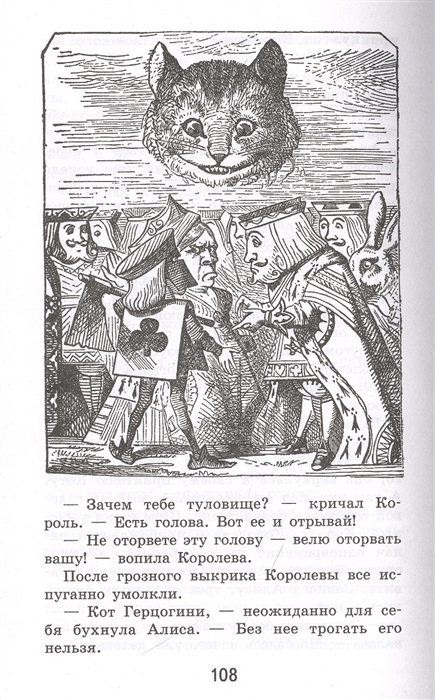 — Зачем тебе туловище? — кричал Король. — Есть голова. Вот ее и отрывай!

— Не оторвете эту голову — велю оторвать вашу! — вопила Королева.

После грозного выкрика Королевы все испуганно умолкли.

— Кот Герцогини, — неожиданно для себя бухнула Алиса. — Без нее трогать его нельзя.

108